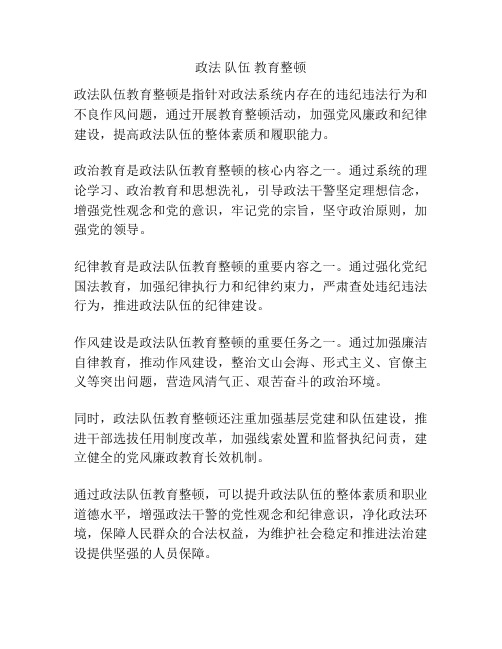 政法 队伍 教育整顿

政法队伍教育整顿是指针对政法系统内存在的违纪违法行为和不良作风问题，通过开展教育整顿活动，加强党风廉政和纪律建设，提高政法队伍的整体素质和履职能力。

政治教育是政法队伍教育整顿的核心内容之一。通过系统的理论学习、政治教育和思想洗礼，引导政法干警坚定理想信念，增强党性观念和党的意识，牢记党的宗旨，坚守政治原则，加强党的领导。

纪律教育是政法队伍教育整顿的重要内容之一。通过强化党纪国法教育，加强纪律执行力和纪律约束力，严肃查处违纪违法行为，推进政法队伍的纪律建设。

作风建设是政法队伍教育整顿的重要任务之一。通过加强廉洁自律教育，推动作风建设，整治文山会海、形式主义、官僚主义等突出问题，营造风清气正、艰苦奋斗的政治环境。

同时，政法队伍教育整顿还注重加强基层党建和队伍建设，推进干部选拔任用制度改革，加强线索处置和监督执纪问责，建立健全的党风廉政教育长效机制。

通过政法队伍教育整顿，可以提升政法队伍的整体素质和职业道德水平，增强政法干警的党性观念和纪律意识，净化政法环境，保障人民群众的合法权益，为维护社会稳定和推进法治建设提供坚强的人员保障。